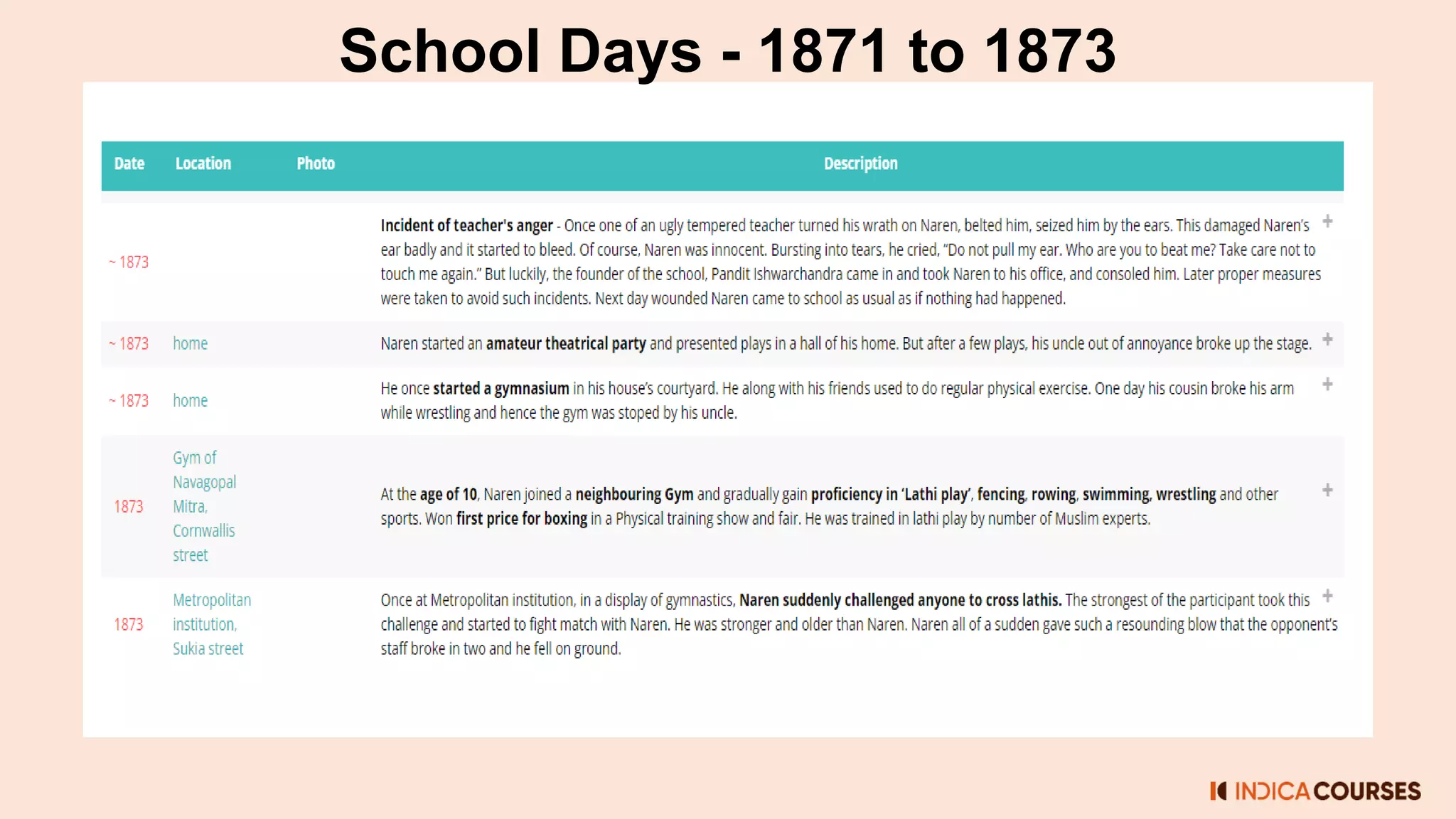 School Days - 1871 to 1873

| Date | Location | Photo | Description | |
|---|---|---|---|---|
| ~ 1873 | | | Incident of teacher's anger - Once one of an ugly tempered teacher turned his wrath on Naren, belted him, seized him by the ears. This damaged Naren's ear badly and it started to bleed. Of course, Naren was innocent. Bursting into tears, he cried, "Do not pull my ear. Who are you to beat me? Take care not to touch me again." But luckily, the founder of the school, Pandit Ishwarchandra came in and took Naren to his office, and consoled him. Later proper measures were taken to avoid such incidents. Next day wounded Naren came to school as usual as if nothing had happened. | + |
| ~ 1873 | home | | Naren started an amateur theatrical party and presented plays in a hall of his home. But after a few plays, his uncle out of annoyance broke up the stage. | + |
| ~ 1873 | home | | He once started a gymnasium in his house's courtyard. He along with his friends used to do regular physical exercise. One day his cousin broke his arm while wrestling and hence the gym was stoped by his uncle. | + |
| 1873 | Gym of Navagopal Mitra, Cornwallis street | | At the age of 10, Naren joined a neighbouring Gym and gradually gain proficiency in 'Lathi play', fencing, rowing, swimming, wrestling and other sports. Won first price for boxing in a Physical training show and fair. He was trained in lathi play by number of Muslim experts. | + |
| 1873 | Metropolitan institution, Sukia street | | Once at Metropolitan institution, in a display of gymnastics, Naren suddenly challenged anyone to cross lathis. The strongest of the participant took this challenge and started to fight match with Naren. He was stronger and older than Naren. Naren all of a sudden gave such a resounding blow that the opponent's staff broke in two and he fell on ground. | + |

INDICA COURSES